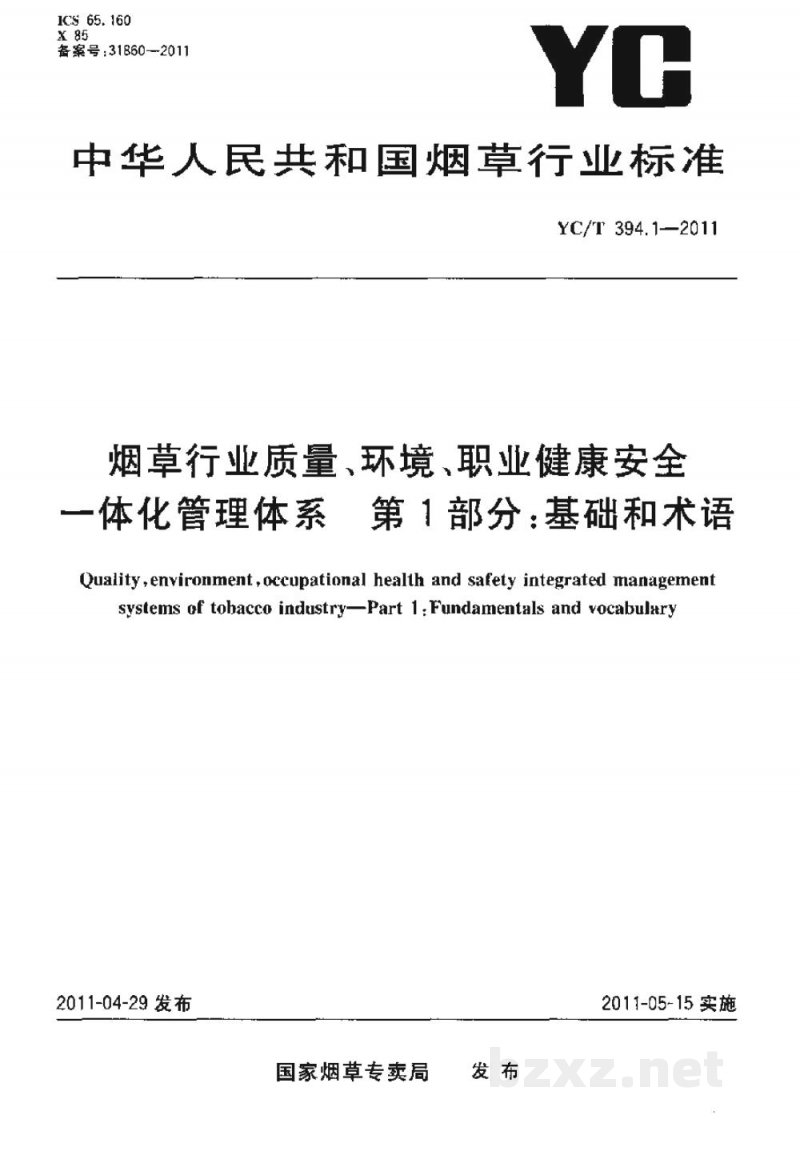 ICS 65.160
X 85
备案号:31860—2011

YC

中华人民共和国烟草行业标准

YC/T 394.1—2011

烟草行业质量、环境、职业健康安全一体化管理体系 第1部分:基础和术语

Quality, environment, occupational health and safety integrated management systems of tobacco industry—Part 1: Fundamentals and vocabulary

2011-04-29 发布

2011-05-15 实施

国家烟草专卖局 发布

bzxz.net